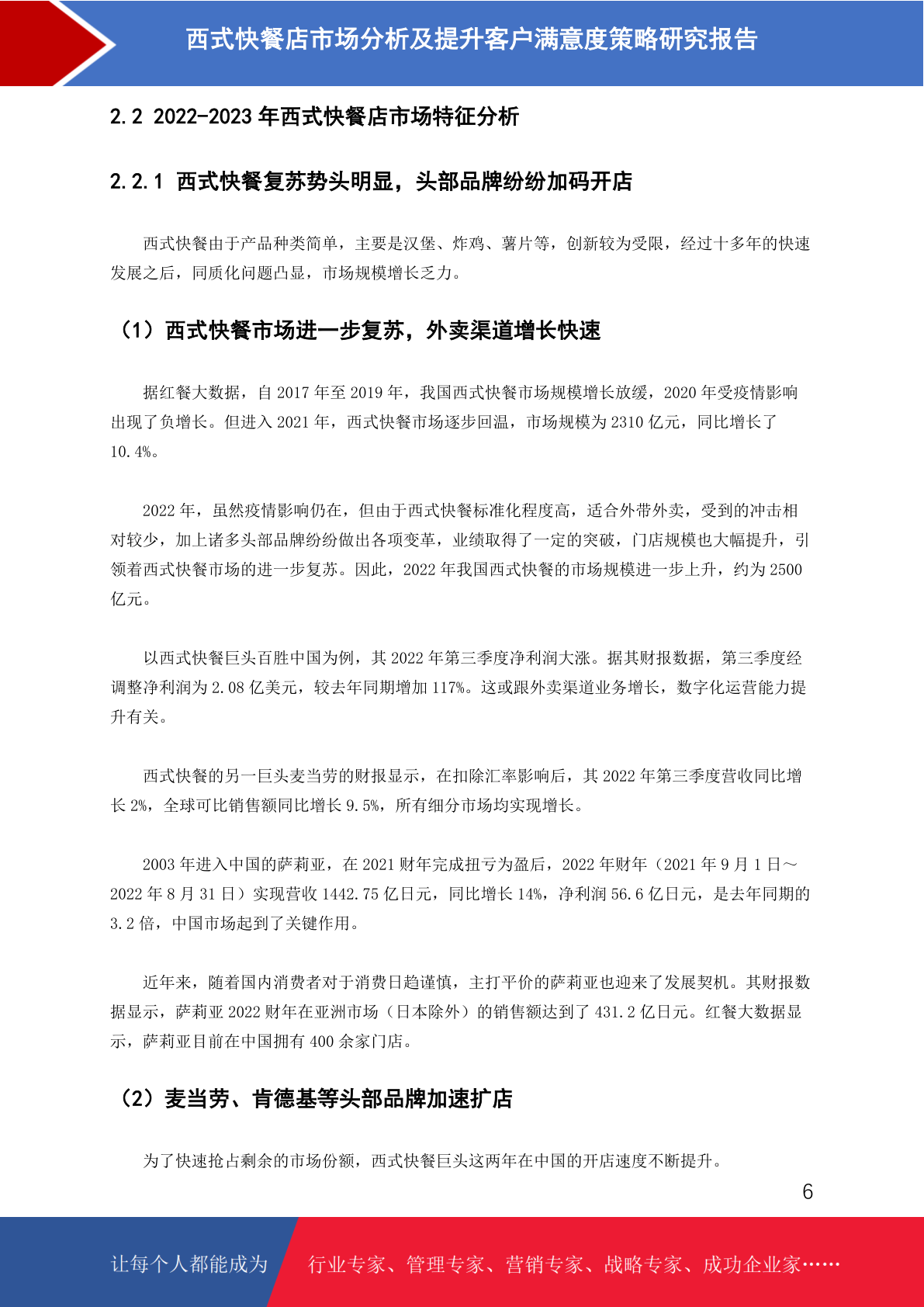 西式快餐店市场分析及提升客户满意度策略研究报告

2.2 2022-2023 年西式快餐店市场特征分析

2.2.1 西式快餐复苏势头明显，头部品牌纷纷加码开店

西式快餐由于产品种类简单，主要是汉堡、炸鸡、薯片等，创新较为受限，经过十多年的快速发展之后，同质化问题凸显，市场规模增长乏力。

（1）西式快餐市场进一步复苏，外卖渠道增长快速

据红餐大数据，自 2017 年至 2019 年，我国西式快餐市场规模增长放缓，2020 年受疫情影响出现了负增长。但进入 2021 年，西式快餐市场逐步回温，市场规模为 2310 亿元，同比增长了 10.4%。

2022 年，虽然疫情影响仍在，但由于西式快餐标准化程度高，适合外带外卖，受到的冲击相对较少，加上诸多头部品牌纷纷做出各项变革，业绩取得了一定的突破，门店规模也大幅提升，引领着西式快餐市场的进一步复苏。因此，2022 年我国西式快餐的市场规模进一步上升，约为 2500 亿元。

以西式快餐巨头百胜中国为例，其 2022 年第三季度净利润大涨。据其财报数据，第三季度经调整净利润为 2.08 亿美元，较去年同期增加 117%。这或跟外卖渠道业务增长，数字化运营能力提升有关。

西式快餐的另一巨头麦当劳的财报显示，在扣除汇率影响后，其 2022 年第三季度营收同比增长 2%，全球可比销售额同比增长 9.5%，所有细分市场均实现增长。

2003 年进入中国的萨莉亚，在 2021 财年完成扭亏为盈后，2022 年财年（2021 年 9 月 1 日～2022 年 8 月 31 日）实现营收 1442.75 亿日元，同比增长 14%，净利润 56.6 亿日元，是去年同期的 3.2 倍，中国市场起到了关键作用。

近年来，随着国内消费者对于消费日趋谨慎，主打平价的萨莉亚也迎来了发展契机。其财报数据显示，萨莉亚 2022 财年在亚洲市场（日本除外）的销售额达到了 431.2 亿日元。红餐大数据显示，萨莉亚目前在中国拥有 400 余家门店。

（2）麦当劳、肯德基等头部品牌加速扩店

为了快速抢占剩余的市场份额，西式快餐巨头这两年在中国的开店速度不断提升。

6

让每个人都能成为 行业专家、管理专家、营销专家、战略专家、成功企业家……